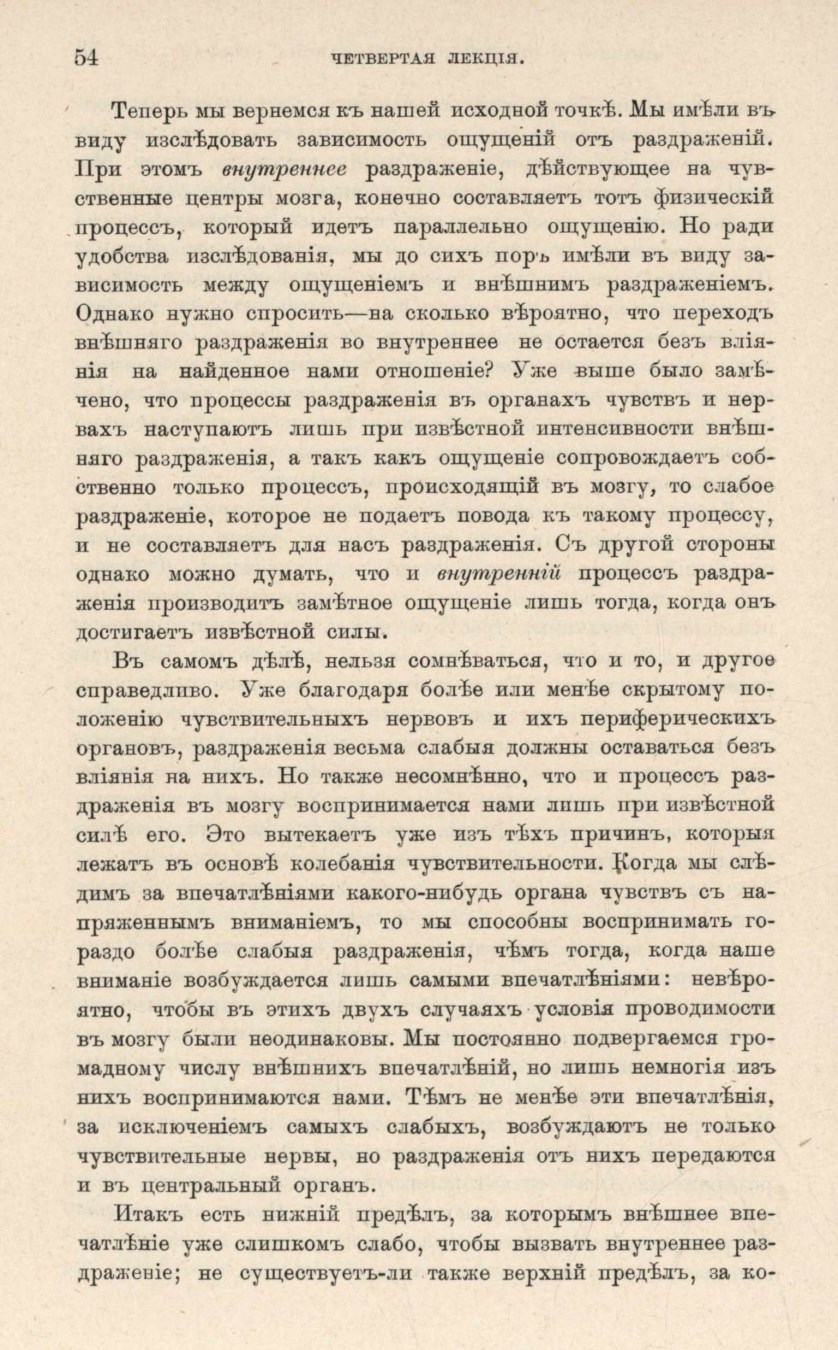 54 ЧЕТВЕРТАЯ ЛЕКЦІЯ.

Теперь мы вернемся къ нашей исходной точкѣ. Мы имѣли въ виду изслѣдовать зависимость ощущеній отъ раздраженій. При этомъ внутреннее раздраженіе, дѣйствующее на чувственные центры мозга, конечно составляетъ тотъ физическій процессъ, который идетъ параллельно ощущенію. Но ради удобства изслѣдованія, мы до сихъ поръ имѣли въ виду зависимость между ощущеніемъ и внѣшнимъ раздраженіемъ. Однако нужно спросить—на сколько вѣроятно, что переходъ внѣшняго раздраженія во внутреннее не остается безъ вліянія на найденное нами отношеніе? Уже выше было замѣчено, что процессы раздраженія въ органахъ чувствъ и нервахъ наступаютъ лишь при извѣстной интенсивности внѣшняго раздраженія, а такъ какъ ощущеніе сопровождаетъ собственно только процессъ, происходящій въ мозгу, то слабое раздраженіе, которое не подаетъ повода къ такому процессу, и не составляетъ для насъ раздраженія. Съ другой стороны однако можно думать, что и внутренній процессъ раздраженія производитъ замѣтное ощущеніе лишь тогда, когда онъ достигаетъ извѣстной силы.

Въ самомъ дѣлѣ, нельзя сомнѣваться, что и то, и другое справедливо. Уже благодаря болѣе или менѣе скрытому положенію чувствительныхъ нервовъ и ихъ периферическихъ органовъ, раздраженія весьма слабыя должны оставаться безъ вліянія на нихъ. Но также несомнѣнно, что и процессъ раздраженія въ мозгу воспринимается нами лишь при извѣстной силѣ его. Это вытекаетъ уже изъ тѣхъ причинъ, которыя лежатъ въ основѣ колебанія чувствительности. Когда мы слѣдимъ за впечатлѣніями какого-нибудь органа чувствъ съ напряженнымъ вниманіемъ, то мы способны воспринимать гораздо болѣе слабыя раздраженія, чѣмъ тогда, когда наше вниманіе возбуждается лишь самыми впечатлѣніями: невѣроятно, чтобы въ этихъ двухъ случаяхъ условія проводимости въ мозгу были неодинаковы. Мы постоянно подвергаемся громадному числу внѣшнихъ впечатлѣній, но лишь немногія изъ нихъ воспринимаются нами. Тѣмъ не менѣе эти впечатлѣнія, за исключеніемъ самыхъ слабыхъ, возбуждаютъ не только чувствительные нервы, но раздраженія отъ нихъ передаются и въ центральный органъ.

Итакъ есть нижній предѣлъ, за которымъ внѣшнее впечатлѣніе уже слишкомъ слабо, чтобы вызвать внутреннее раздраженіе; не существуетъ-ли также верхній предѣлъ, за ко-